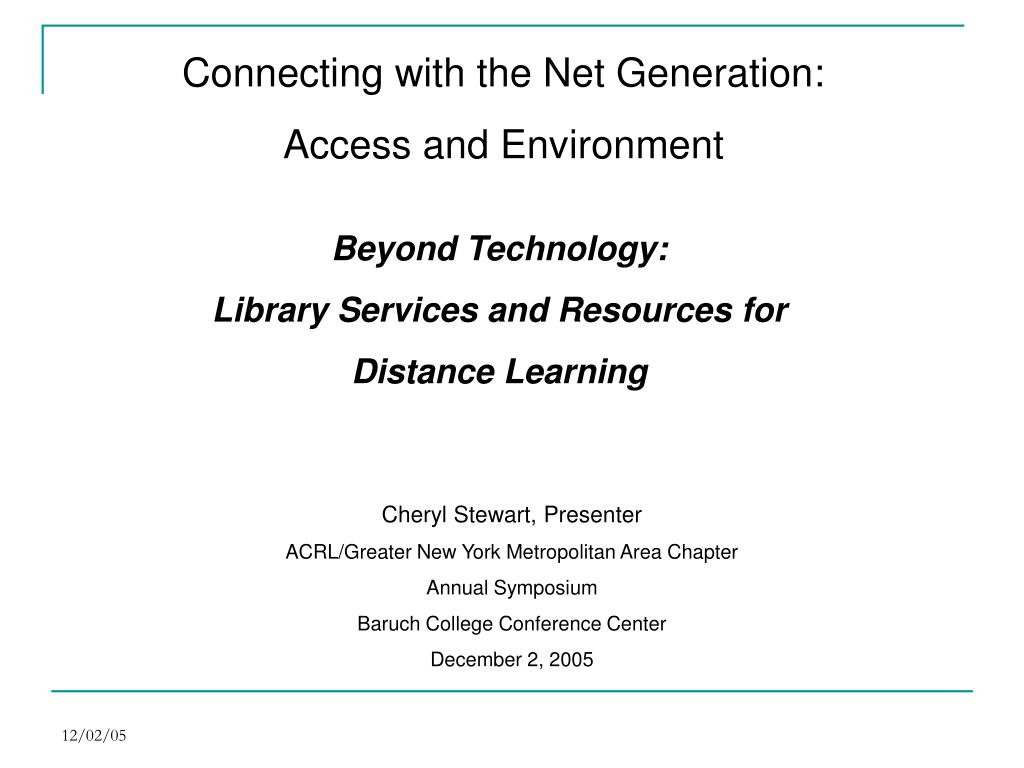 Connecting with the Net Generation:

Access and Environment

Beyond Technology:

Library Services and Resources for

Distance Learning

Cheryl Stewart, Presenter

ACRL/Greater New York Metropolitan Area Chapter

Annual Symposium

Baruch College Conference Center

December 2, 2005

12/02/05